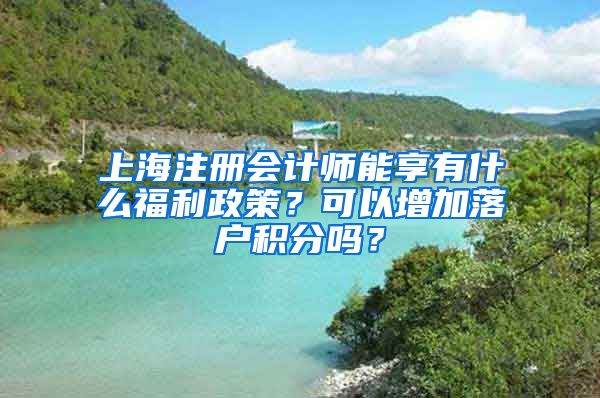 上海注册会计师能享有什么福利政策？可以增加落户积分吗？